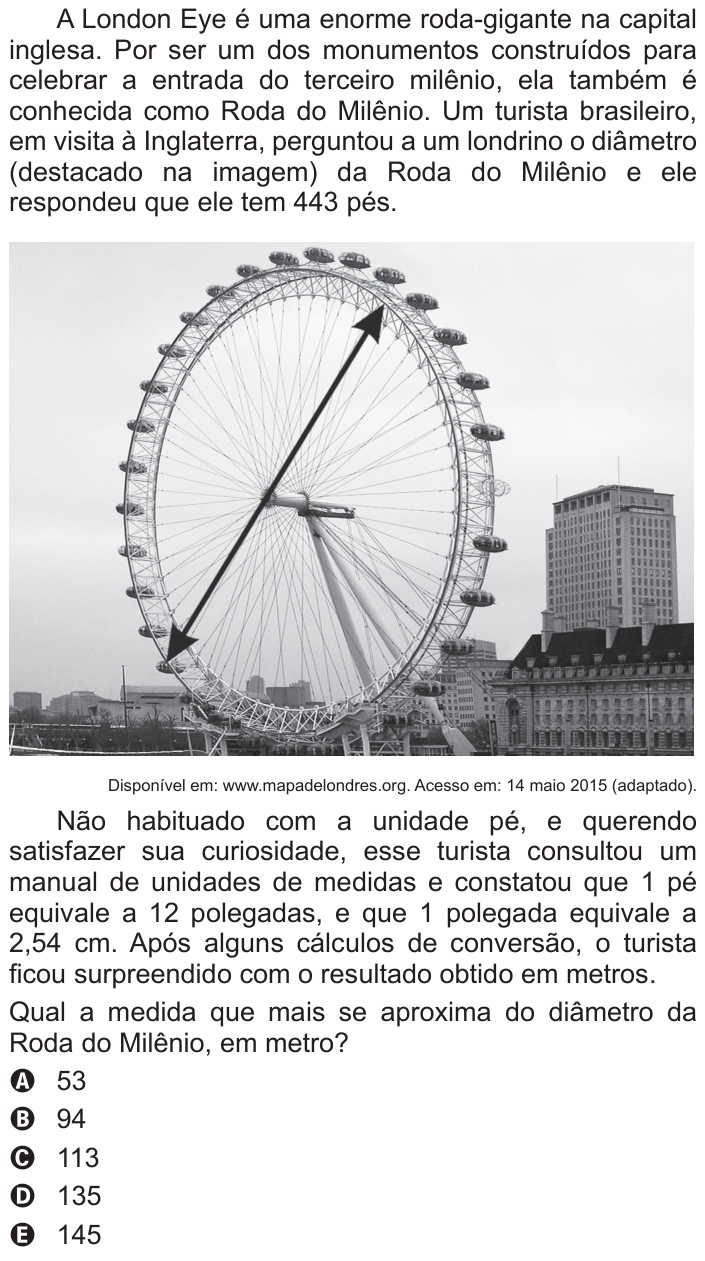 A London Eye é uma enorme roda-gigante na capital inglesa. Por ser um dos monumentos construídos para celebrar a entrada do terceiro milênio, ela também é conhecida como Roda do Milênio. Um turista brasileiro, em visita à Inglaterra, perguntou a um londrino o diâmetro (destacado na imagem) da Roda do Milênio e ele respondeu que ele tem 443 pés.

Disponível em: www.mapadelondres.org. Acesso em: 14 maio 2015 (adaptado).

Não habituado com a unidade pé, e querendo satisfazer sua curiosidade, esse turista consultou um manual de unidades de medidas e constatou que 1 pé equivale a 12 polegadas, e que 1 polegada equivale a 2,54 cm. Após alguns cálculos de conversão, o turista ficou surpreendido com o resultado obtido em metros.

Qual a medida que mais se aproxima do diâmetro da Roda do Milênio, em metro?

A 53
B 94
C 113
D 135
E 145